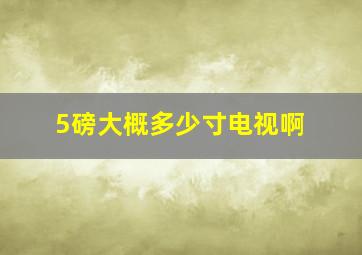 5磅大概多少寸电视啊